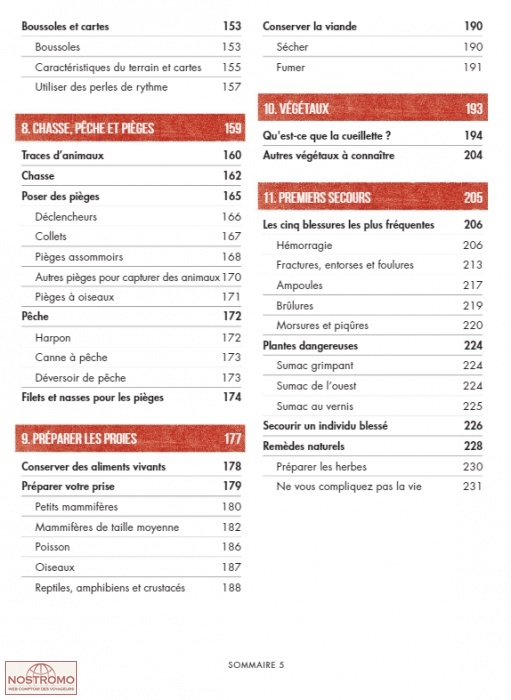 Boussoles et cartes 153
Boussoles 153
Caractéristiques du terrain et cartes 155
Utiliser des perles de rythme 157

8. CHASSE, PÊCHE ET PIÈGES 159
Traces d'animaux 160
Chasse 162
Poser des pièges 165
Déclencheurs 166
Collets 167
Pièges assommoirs 168
Autres pièges pour capturer des animaux 170
Pièges à oiseaux 171
Pêche 172
Harpon 172
Canne à pêche 173
Déversoir de pêche 173
Filets et nasses pour les pièges 174

9. PRÉPARER LES PROIES 177
Conserver des aliments vivants 178
Préparer votre prise 179
Petits mammifères 180
Mammifères de taille moyenne 182
Poisson 186
Oiseaux 187
Reptiles, amphibiens et crustacés 188

Conserver la viande 190
Sécher 190
Fumer 191

10. VÉGÉTAUX 193
Qu'est-ce que la cueillette ? 194
Autres végétaux à connaître 204

11. PREMIERS SECOURS 205
Les cinq blessures les plus fréquentes 206
Hémorragie 206
Fractures, entorses et foulures 213
Ampoules 217
Brûlures 219
Morsures et piqûres 220
Plantes dangereuses 224
Sumac grimpant 224
Sumac de l'ouest 224
Sumac au vernis 225
Secourir un individu blessé 226
Remèdes naturels 228
Préparer les herbes 230
Ne vous compliquez pas la vie 231

SOMMAIRE 5

NOSTROMO
WEB COMPTOIR DES VOYAGEURS